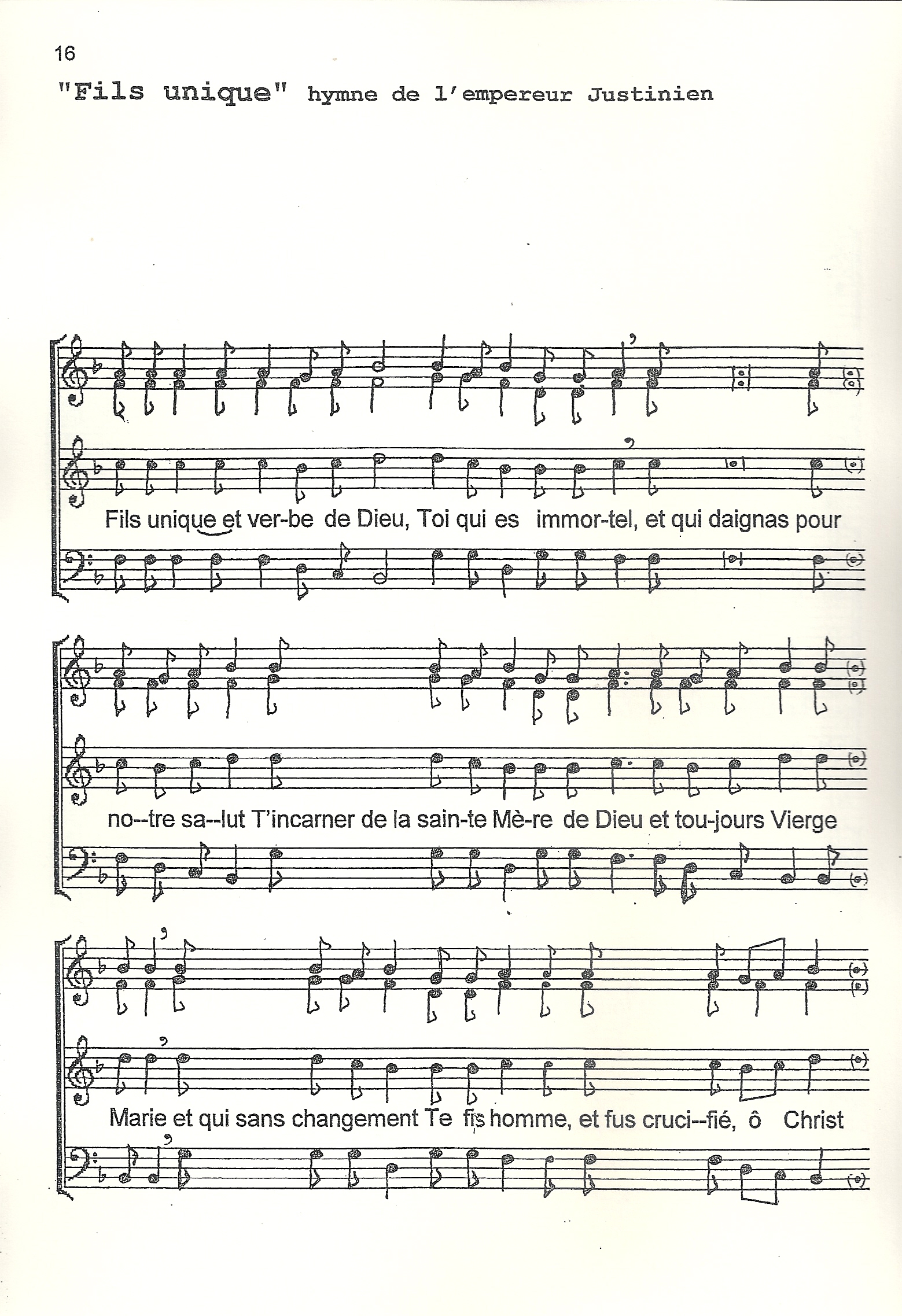 16

"Fils unique" hymne de l'empereur Justinien

Fils unique et ver-be de Dieu, Toi qui es immor-tel, et qui daignas pour

no--tre sa--lut T'incarner de la sain-te Mè-re de Dieu et tou-jours Vierge

Marie et qui sans changement Te fis homme, et fus cruci--fié, ô Christ